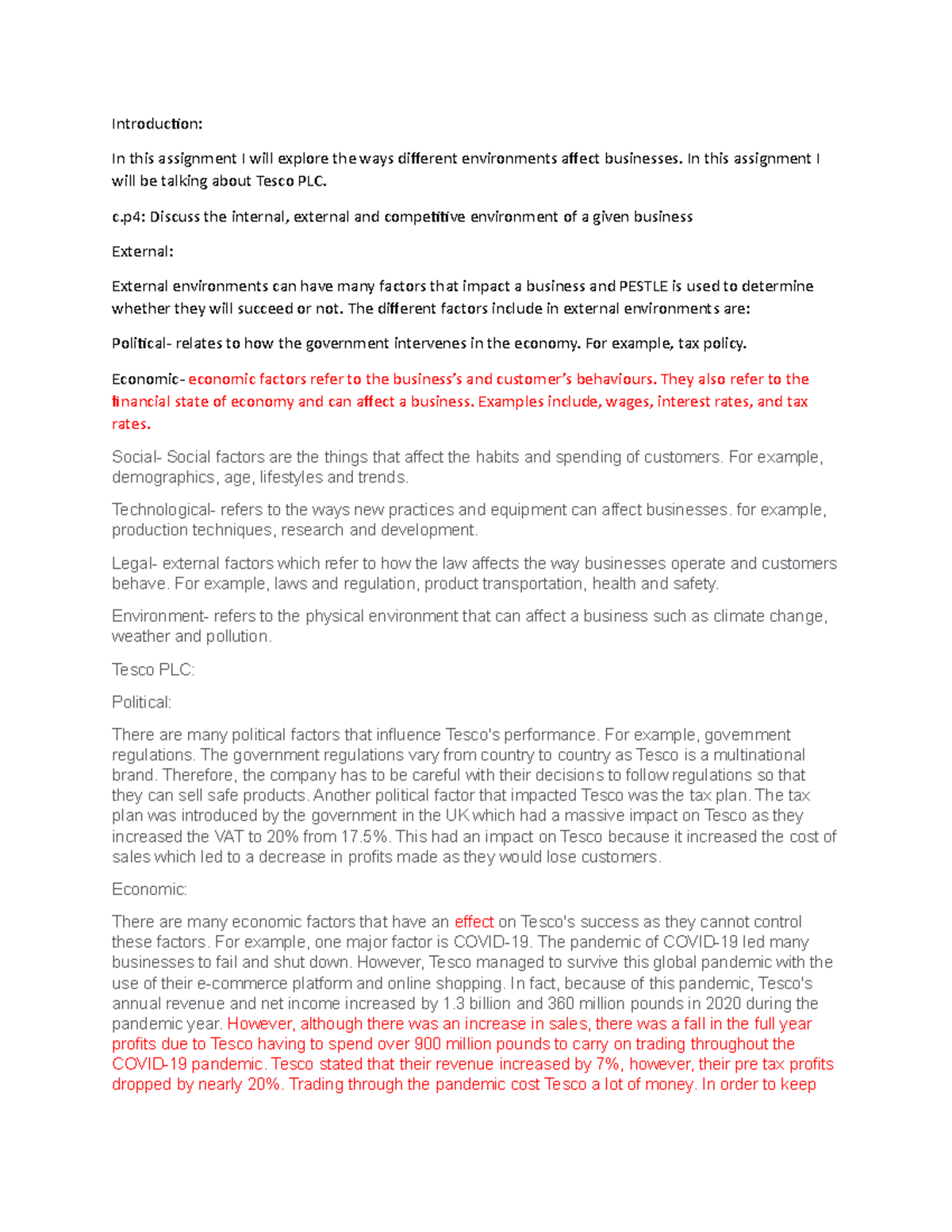 Introduction:

In this assignment I will explore the ways different environments affect businesses. In this assignment I will be talking about Tesco PLC.

c.p4: Discuss the internal, external and competitive environment of a given business

External:

External environments can have many factors that impact a business and PESTLE is used to determine whether they will succeed or not. The different factors include in external environments are:

Political- relates to how the government intervenes in the economy. For example, tax policy.

Economic- economic factors refer to the business's and customer's behaviours. They also refer to the financial state of economy and can affect a business. Examples include, wages, interest rates, and tax rates.

Social- Social factors are the things that affect the habits and spending of customers. For example, demographics, age, lifestyles and trends.

Technological- refers to the ways new practices and equipment can affect businesses. for example, production techniques, research and development.

Legal- external factors which refer to how the law affects the way businesses operate and customers behave. For example, laws and regulation, product transportation, health and safety.

Environment- refers to the physical environment that can affect a business such as climate change, weather and pollution.

Tesco PLC:

Political:

There are many political factors that influence Tesco's performance. For example, government regulations. The government regulations vary from country to country as Tesco is a multinational brand. Therefore, the company has to be careful with their decisions to follow regulations so that they can sell safe products. Another political factor that impacted Tesco was the tax plan. The tax plan was introduced by the government in the UK which had a massive impact on Tesco as they increased the VAT to 20% from 17.5%. This had an impact on Tesco because it increased the cost of sales which led to a decrease in profits made as they would lose customers.

Economic:

There are many economic factors that have an effect on Tesco's success as they cannot control these factors. For example, one major factor is COVID-19. The pandemic of COVID-19 led many businesses to fail and shut down. However, Tesco managed to survive this global pandemic with the use of their e-commerce platform and online shopping. In fact, because of this pandemic, Tesco's annual revenue and net income increased by 1.3 billion and 360 million pounds in 2020 during the pandemic year. However, although there was an increase in sales, there was a fall in the full year profits due to Tesco having to spend over 900 million pounds to carry on trading throughout the COVID-19 pandemic. Tesco stated that their revenue increased by 7%, however, their pre tax profits dropped by nearly 20%. Trading through the pandemic cost Tesco a lot of money. In order to keep